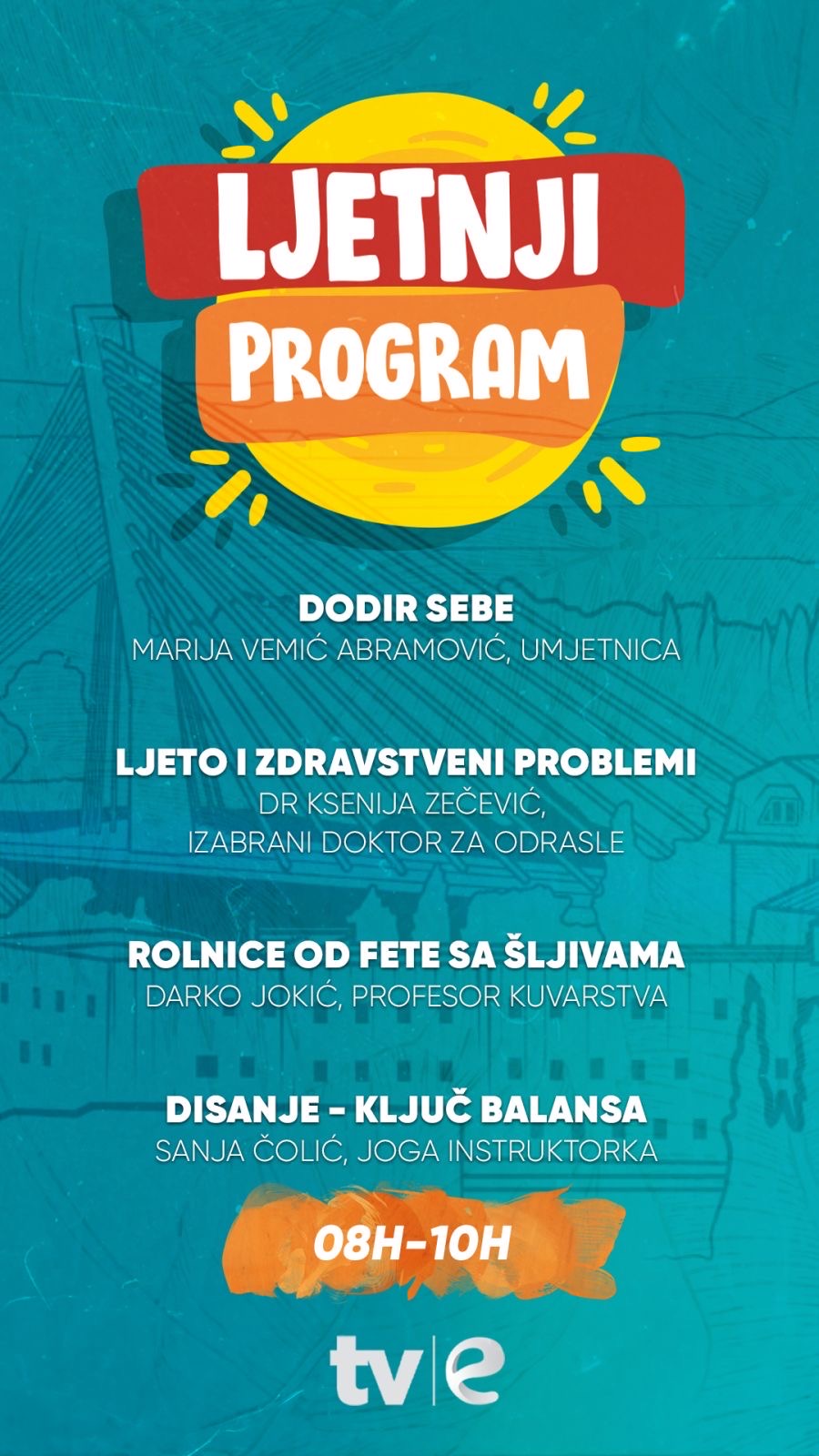 LJETNJI PROGRAM

DODIR SEBE
MARIJA VEMIĆ ABRAMOVIĆ, UMJETNICA

LJETO I ZDRAVSTVENI PROBLEMI
DR KSENIJA ZEČEVIĆ,
IZABRANI DOKTOR ZA ODRASLE

ROLNICE OD FETE SA ŠLJIVAMA
DARKO JOKIĆ, PROFESOR KUVARSTVA

DISANJE - KLJUČ BALANSA
SANJA ČOLIĆ, JOGA INSTRUKTORKA

08H-10H

tv|e